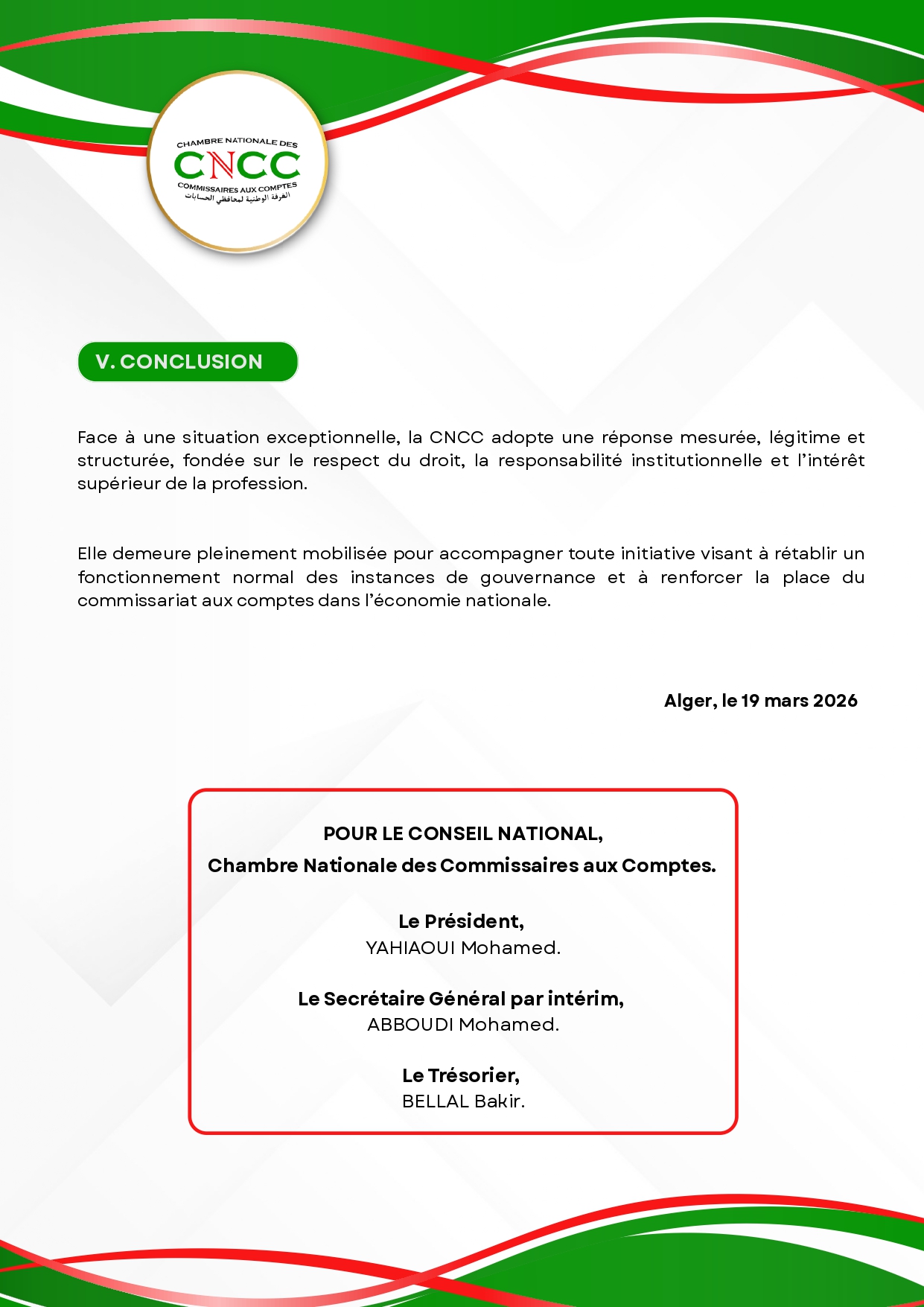 CHAMBRE NATIONALE DES
CNCC
COMMISSAIRES AUX COMPTES
الغرفة الوطنية لمحافظي الحسابات

V. CONCLUSION

Face à une situation exceptionnelle, la CNCC adopte une réponse mesurée, légitime et structurée, fondée sur le respect du droit, la responsabilité institutionnelle et l'intérêt supérieur de la profession.

Elle demeure pleinement mobilisée pour accompagner toute initiative visant à rétablir un fonctionnement normal des instances de gouvernance et à renforcer la place du commissariat aux comptes dans l'économie nationale.

Alger, le 19 mars 2026

POUR LE CONSEIL NATIONAL,
Chambre Nationale des Commissaires aux Comptes.

Le Président,
YAHIAOUI Mohamed.

Le Secrétaire Général par intérim,
ABBOUDI Mohamed.

Le Trésorier,
BELLAL Bakir.